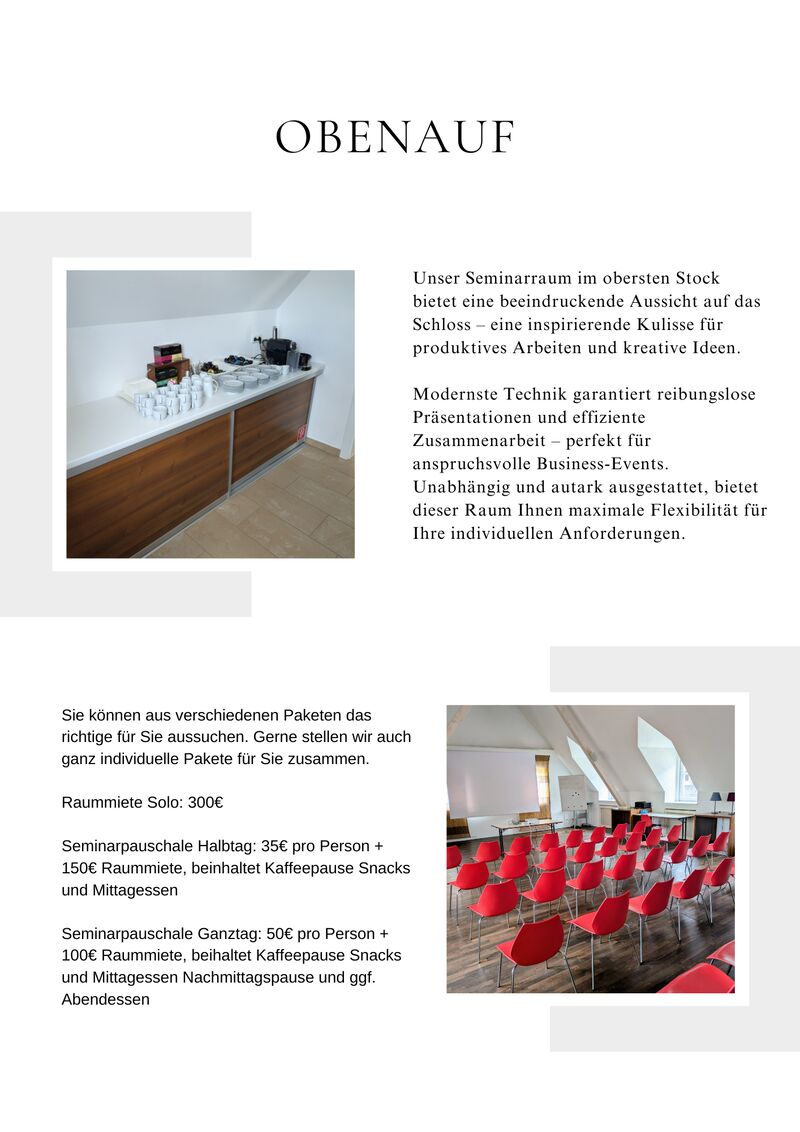 OBENAUF

Unser Seminarraum im obersten Stock bietet eine beeindruckende Aussicht auf das Schloss – eine inspirierende Kulisse für produktives Arbeiten und kreative Ideen.

Modernste Technik garantiert reibungslose Präsentationen und effiziente Zusammenarbeit – perfekt für anspruchsvolle Business-Events. Unabhängig und autark ausgestattet, bietet dieser Raum Ihnen maximale Flexibilität für Ihre individuellen Anforderungen.

Sie können aus verschiedenen Paketen das richtige für Sie aussuchen. Gerne stellen wir auch ganz individuelle Pakete für Sie zusammen.

Raummiete Solo: 300€

Seminarpauschale Halbtag: 35€ pro Person + 150€ Raummiete, beinhaltet Kaffeepause Snacks und Mittagessen

Seminarpauschale Ganztag: 50€ pro Person + 100€ Raummiete, beihaltet Kaffeepause Snacks und Mittagessen Nachmittagspause und ggf. Abendessen